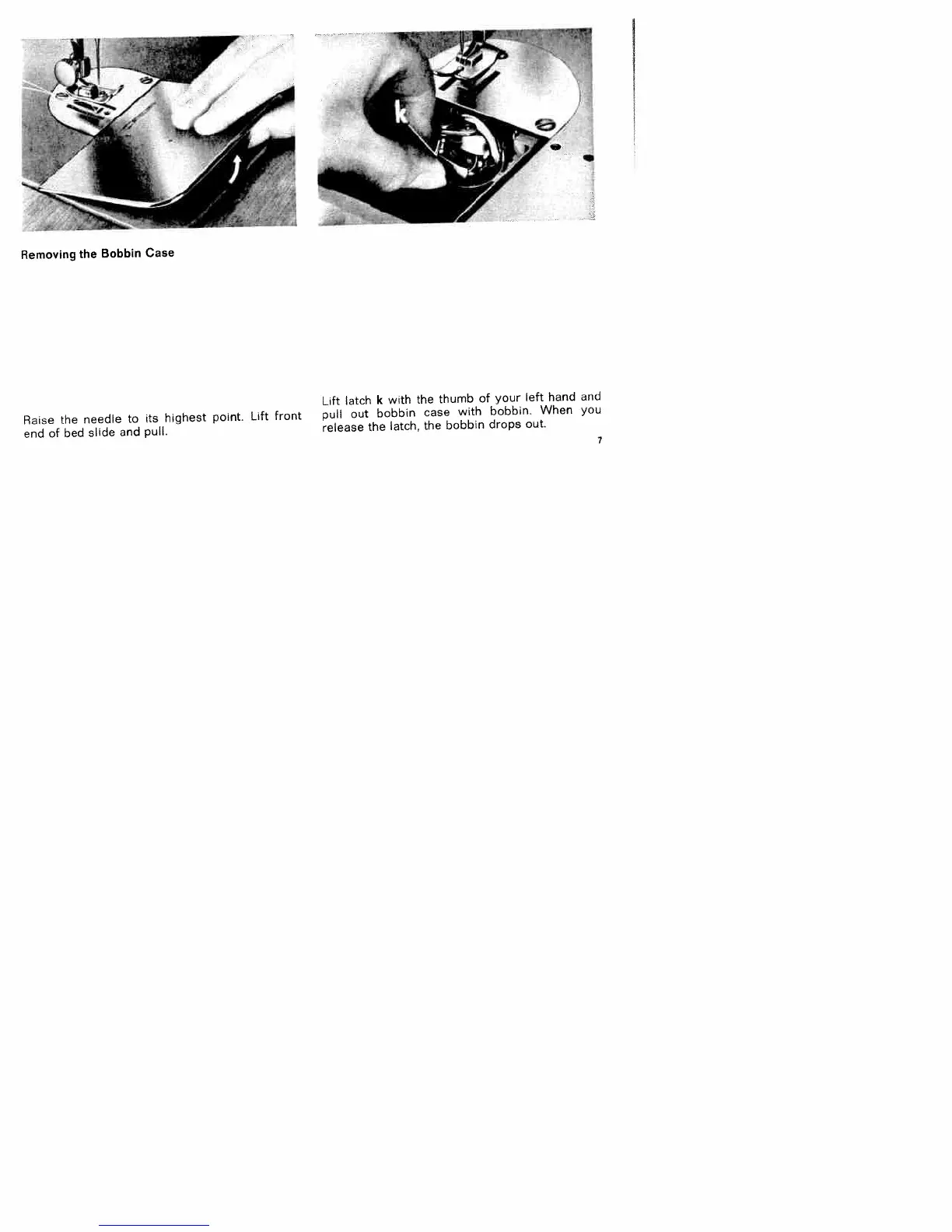 k

Removing the Bobbin Case

Raise the needle to its highest point. Lift front end of bed slide and pull.

Lift latch k with the thumb of your left hand and pull out bobbin case with bobbin. When you release the latch, the bobbin drops out.

7